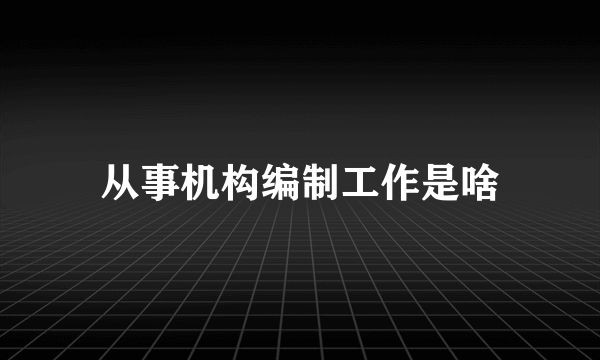 从事机构编制工作是啥